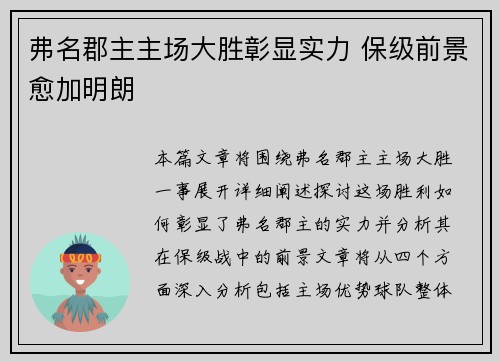 弗名郡主主场大胜彰显实力 保级前景愈加明朗

本篇文章将围绕弗名郡主主场大胜一事展开详细阐述探讨这场胜利如何彰显了弗名郡主的实力并分析其在保级战中的前景文章将从四个方面深入分析包括主场优势球队整体